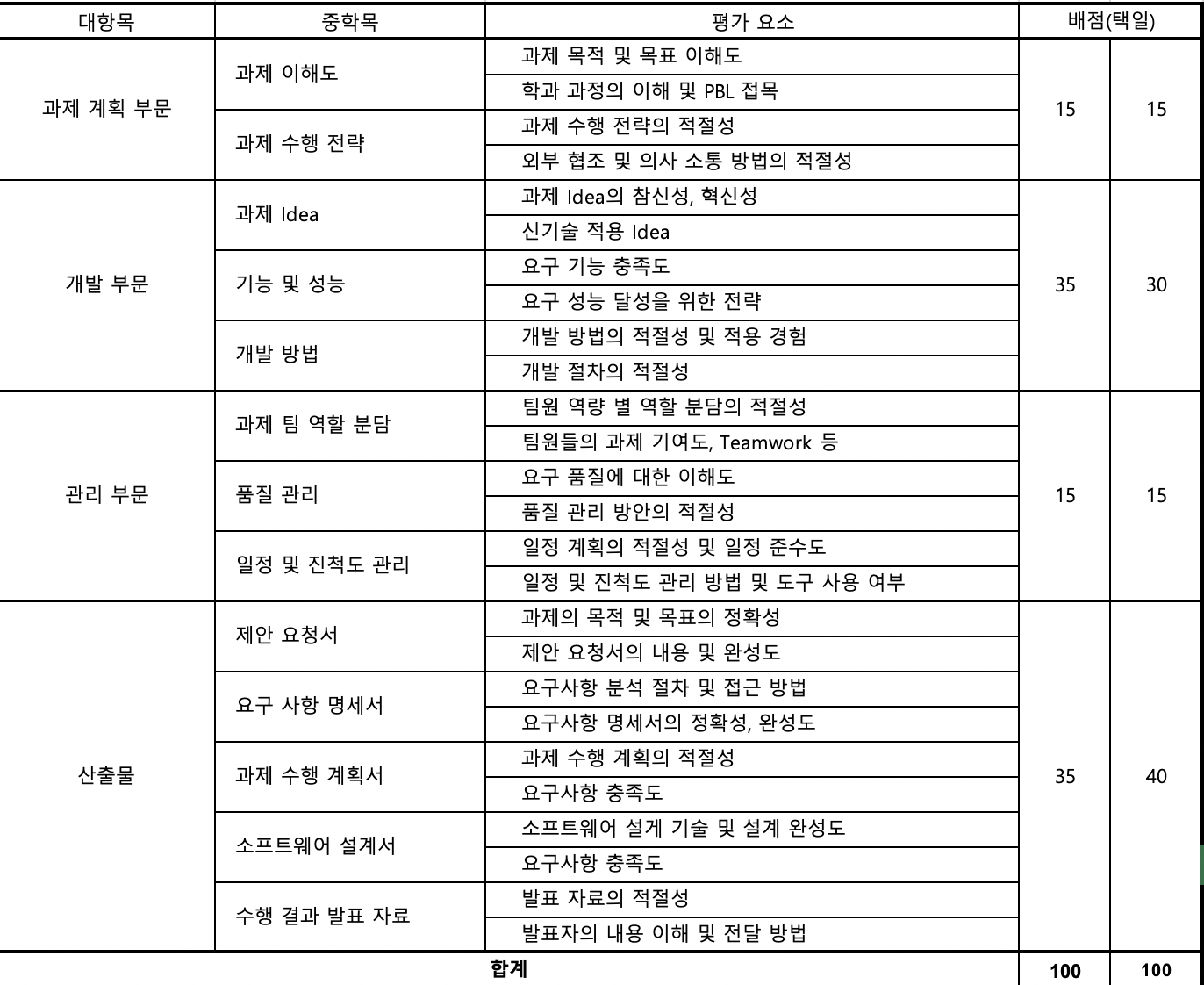 | 대항목 | 중학목 | 평가 요소 | 배점(택일) | |
|---|---|---|---|---|
| 과제 계획 부문 | 과제 이해도 | 과제 목적 및 목표 이해도 | 15 | 15 |
| | | 학과 과정의 이해 및 PBL 접목 | | |
| | 과제 수행 전략 | 과제 수행 전략의 적절성 | | |
| | | 외부 협조 및 의사 소통 방법의 적절성 | | |
| 개발 부문 | 과제 Idea | 과제 Idea의 참신성, 혁신성 | 35 | 30 |
| | | 신기술 적용 Idea | | |
| | 기능 및 성능 | 요구 기능 충족도 | | |
| | | 요구 성능 달성을 위한 전략 | | |
| | 개발 방법 | 개발 방법의 적절성 및 적용 경험 | | |
| | | 개발 절차의 적절성 | | |
| 관리 부문 | 과제 팀 역할 분담 | 팀원 역량 별 역할 분담의 적절성 | 15 | 15 |
| | | 팀원들의 과제 기여도, Teamwork 등 | | |
| | 품질 관리 | 요구 품질에 대한 이해도 | | |
| | | 품질 관리 방안의 적절성 | | |
| | 일정 및 진척도 관리 | 일정 계획의 적절성 및 일정 준수도 | | |
| | | 일정 및 진척도 관리 방법 및 도구 사용 여부 | | |
| 산출물 | 제안 요청서 | 과제의 목적 및 목표의 정확성 | 35 | 40 |
| | | 제안 요청서의 내용 및 완성도 | | |
| | 요구 사항 명세서 | 요구사항 분석 절차 및 접근 방법 | | |
| | | 요구사항 명세서의 정확성, 완성도 | | |
| | 과제 수행 계획서 | 과제 수행 계획의 적절성 | | |
| | | 요구사항 충족도 | | |
| | 소프트웨어 설계서 | 소프트웨어 설계 기술 및 설계 완성도 | | |
| | | 요구사항 충족도 | | |
| | 수행 결과 발표 자료 | 발표 자료의 적절성 | | |
| | | 발표자의 내용 이해 및 전달 방법 | | |
| 합계 | | | 100 | 100 |